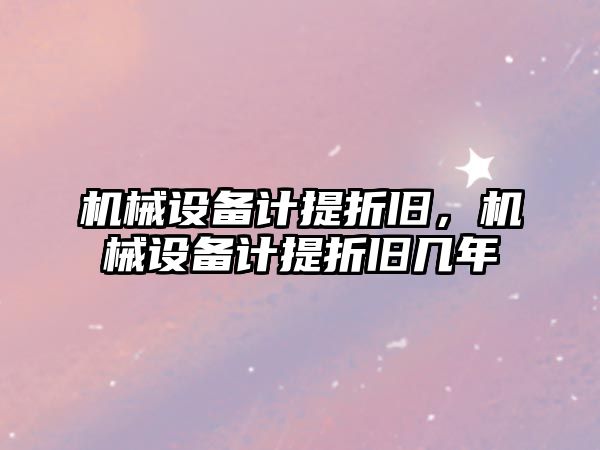 机械设备计提折旧，机械设备计提折旧几年